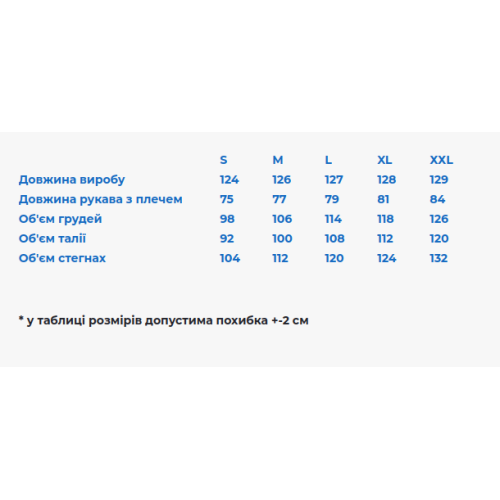 |  | S | M | L | XL | XXL |
|---|---|---|---|---|---|
| Довжина виробу | 124 | 126 | 127 | 128 | 129 |
| Довжина рукава з плечем | 75 | 77 | 79 | 81 | 84 |
| Об'єм грудей | 98 | 106 | 114 | 118 | 126 |
| Об'єм талії | 92 | 100 | 108 | 112 | 120 |
| Об'єм стегнах | 104 | 112 | 120 | 124 | 132 |

* у таблиці розмірів допустима похибка +-2 см